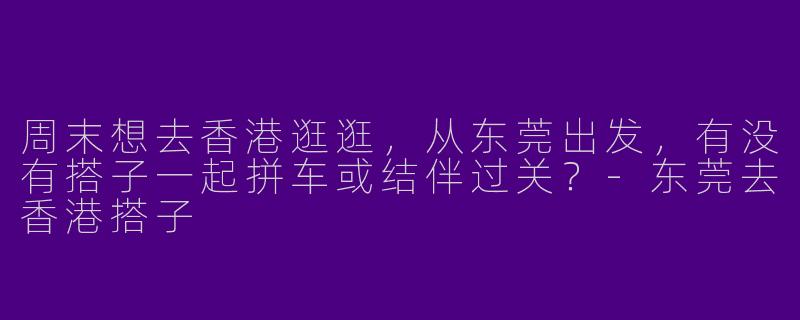 周末想去香港逛逛，从东莞出发，有没有搭子一起拼车或结伴过关？- 东莞去香港搭子